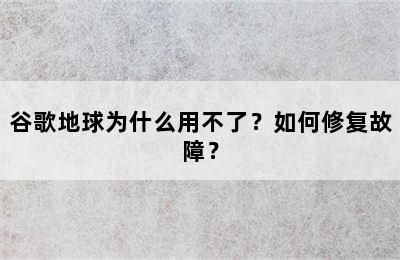 谷歌地球为什么用不了？如何修复故障？